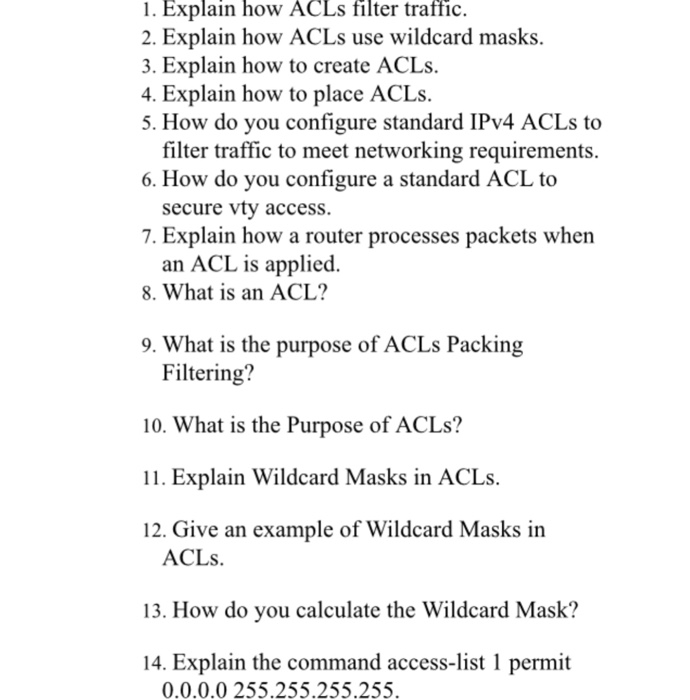 1. Explain how ACLs filter traffic.
2. Explain how ACLs use wildcard masks.
3. Explain how to create ACLs.
4. Explain how to place ACLs.
5. How do you configure standard IPv4 ACLs to filter traffic to meet networking requirements.
6. How do you configure a standard ACL to secure vty access.
7. Explain how a router processes packets when an ACL is applied.
8. What is an ACL?

9. What is the purpose of ACLs Packing Filtering?

10. What is the Purpose of ACLs?

11. Explain Wildcard Masks in ACLs.

12. Give an example of Wildcard Masks in ACLs.

13. How do you calculate the Wildcard Mask?

14. Explain the command access-list 1 permit 0.0.0.0 255.255.255.255.